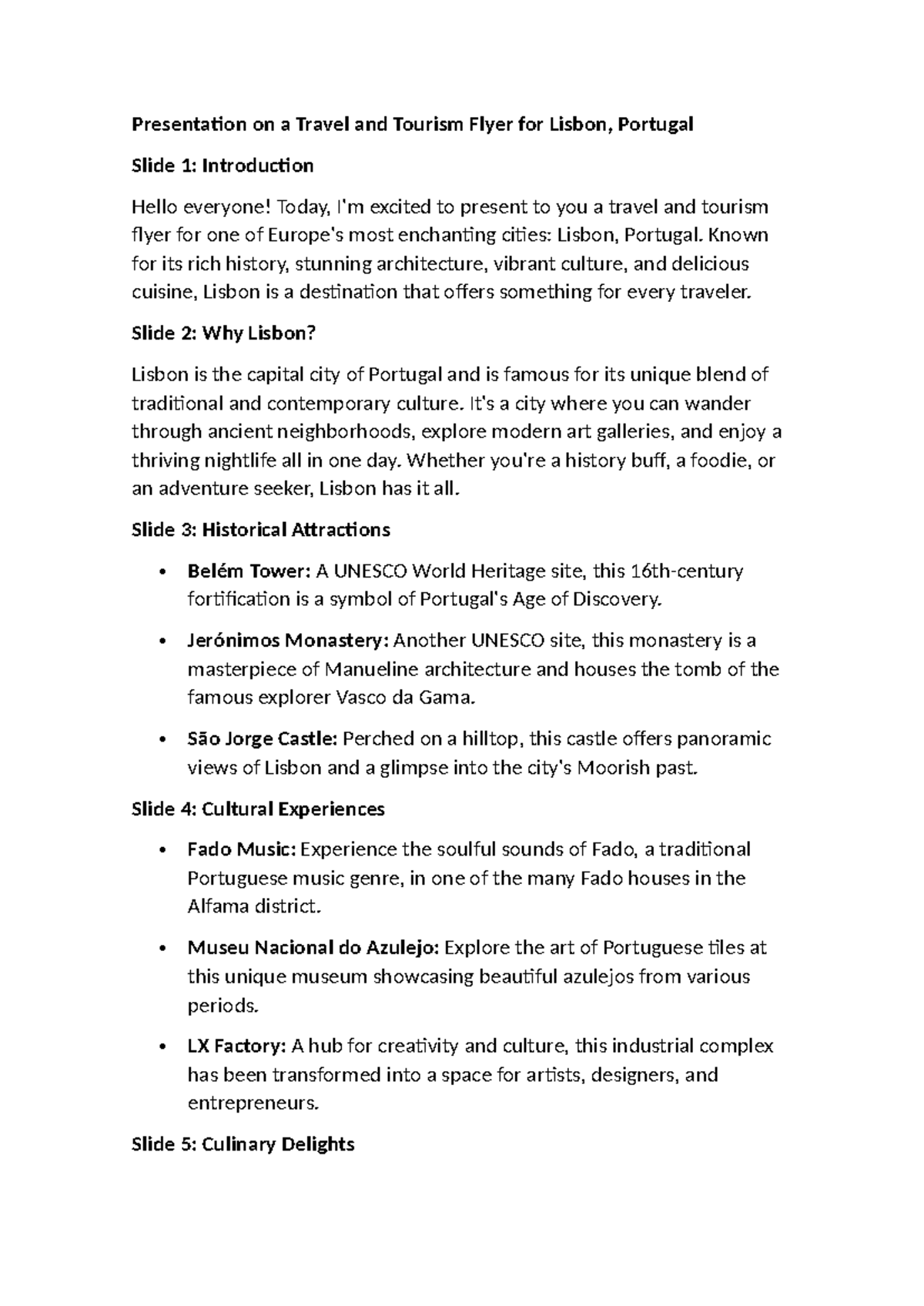 Presentation on a Travel and Tourism Flyer for Lisbon, Portugal

Slide 1: Introduction

Hello everyone! Today, I'm excited to present to you a travel and tourism flyer for one of Europe's most enchanting cities: Lisbon, Portugal. Known for its rich history, stunning architecture, vibrant culture, and delicious cuisine, Lisbon is a destination that offers something for every traveler.

Slide 2: Why Lisbon?

Lisbon is the capital city of Portugal and is famous for its unique blend of traditional and contemporary culture. It's a city where you can wander through ancient neighborhoods, explore modern art galleries, and enjoy a thriving nightlife all in one day. Whether you're a history buff, a foodie, or an adventure seeker, Lisbon has it all.

Slide 3: Historical Attractions

• Belém Tower: A UNESCO World Heritage site, this 16th-century fortification is a symbol of Portugal's Age of Discovery.

• Jerónimos Monastery: Another UNESCO site, this monastery is a masterpiece of Manueline architecture and houses the tomb of the famous explorer Vasco da Gama.

• São Jorge Castle: Perched on a hilltop, this castle offers panoramic views of Lisbon and a glimpse into the city's Moorish past.

Slide 4: Cultural Experiences

• Fado Music: Experience the soulful sounds of Fado, a traditional Portuguese music genre, in one of the many Fado houses in the Alfama district.

• Museu Nacional do Azulejo: Explore the art of Portuguese tiles at this unique museum showcasing beautiful azulejos from various periods.

• LX Factory: A hub for creativity and culture, this industrial complex has been transformed into a space for artists, designers, and entrepreneurs.

Slide 5: Culinary Delights